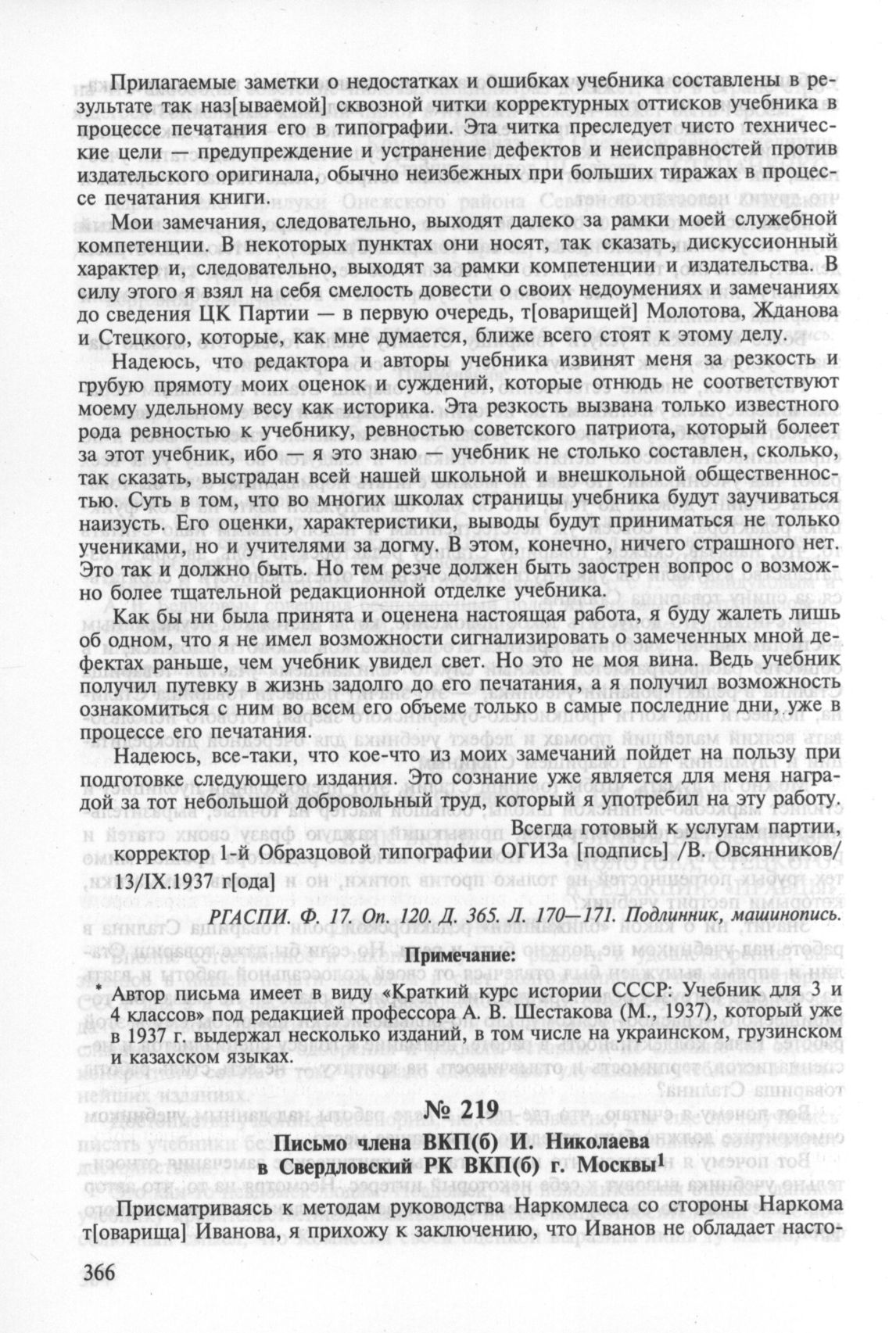 Прилагаемые заметки о недостатках и ошибках учебника составлены в результате так наз[ываемой] сквозной читки корректурных оттисков учебника в процессе печатания его в типографии. Эта читка преследует чисто технические цели — предупреждение и устранение дефектов и неисправностей против издательского оригинала, обычно неизбежных при больших тиражах в процессе печатания книги.

Мои замечания, следовательно, выходят далеко за рамки моей служебной компетенции. В некоторых пунктах они носят, так сказать, дискуссионный характер и, следовательно, выходят за рамки компетенции и издательства. В силу этого я взял на себя смелость довести о своих недоумениях и замечаниях до сведения ЦК Партии — в первую очередь, т[оварищей] Молотова, Жданова и Стецкого, которые, как мне думается, ближе всего стоят к этому делу.

Надеюсь, что редактора и авторы учебника извинят меня за резкость и грубую прямоту моих оценок и суждений, которые отнюдь не соответствуют моему удельному весу как историка. Эта резкость вызвана только известного рода ревностью к учебнику, ревностью советского патриота, который болеет за этот учебник, ибо — я это знаю — учебник не столько составлен, сколько, так сказать, выстрадан всей нашей школьной и внешкольной общественностью. Суть в том, что во многих школах страницы учебника будут заучиваться наизусть. Его оценки, характеристики, выводы будут приниматься не только учениками, но и учителями за догму. В этом, конечно, ничего страшного нет. Это так и должно быть. Но тем резче должен быть заострен вопрос о возможно более тщательной редакционной отделке учебника.

Как бы ни была принята и оценена настоящая работа, я буду жалеть лишь об одном, что я не имел возможности сигнализировать о замеченных мной дефектах раньше, чем учебник увидел свет. Но это не моя вина. Ведь учебник получил путевку в жизнь задолго до его печатания, а я получил возможность ознакомиться с ним во всем его объеме только в самые последние дни, уже в процессе его печатания.

Надеюсь, все-таки, что кое-что из моих замечаний пойдет на пользу при подготовке следующего издания. Это сознание уже является для меня наградой за тот небольшой добровольный труд, который я употребил на эту работу.

Всегда готовый к услугам партии,
корректор 1-й Образцовой типографии ОГИЗа [подпись] /В. Овсянников/
13/IX.1937 г[ода]

РГАСПИ. Ф. 17. Оп. 120. Д. 365. Л. 170—171. Подлинник, машинопись.

Примечание:

* Автор письма имеет в виду «Краткий курс истории СССР: Учебник для 3 и 4 классов» под редакцией профессора А. В. Шестакова (М., 1937), который уже в 1937 г. выдержал несколько изданий, в том числе на украинском, грузинском и казахском языках.

№ 219

Письмо члена ВКП(б) И. Николаева в Свердловский РК ВКП(б) г. Москвы$^1$

Присматриваясь к методам руководства Наркомлеса со стороны Наркома т[оварища] Иванова, я прихожу к заключению, что Иванов не обладает насто-

366